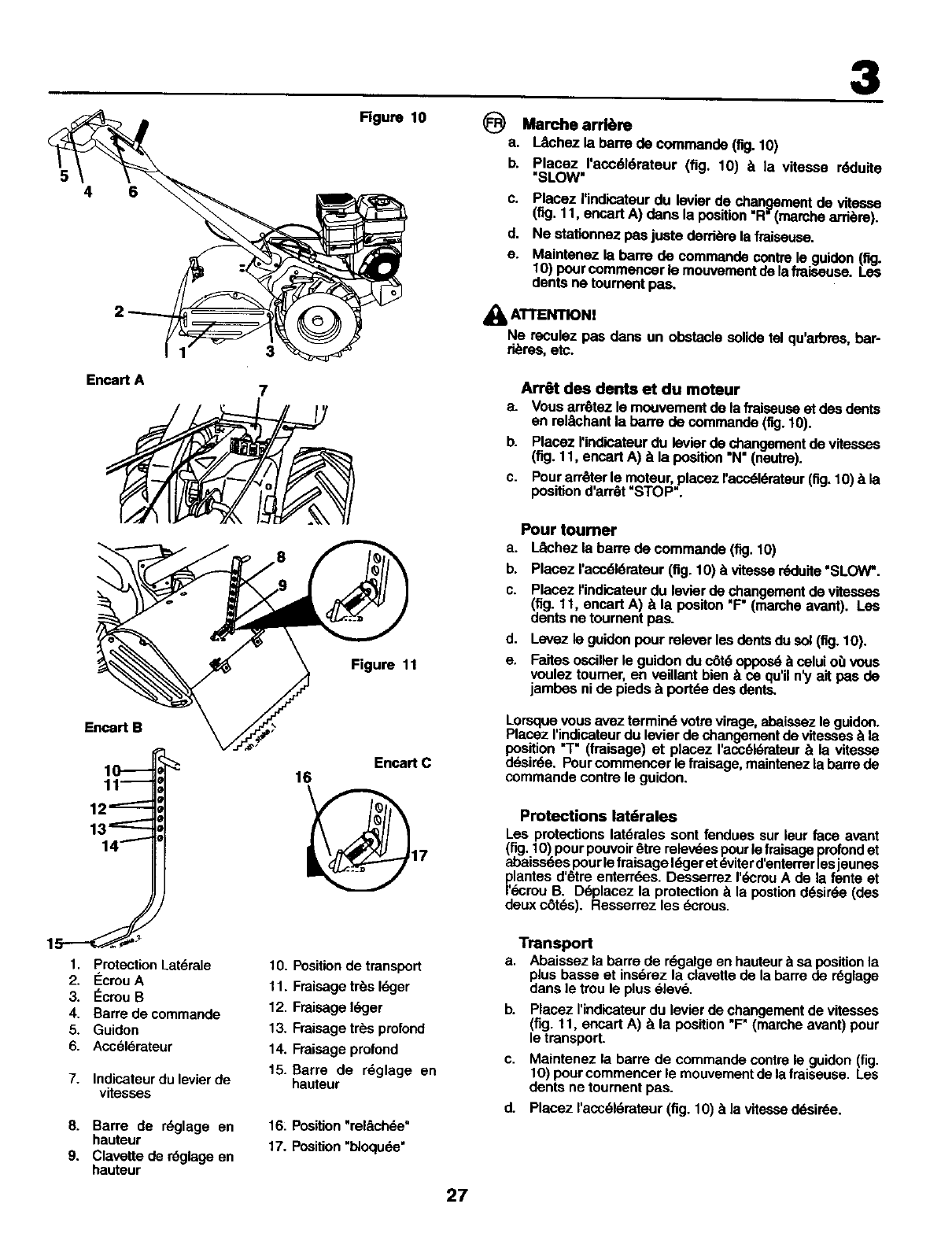 3

Figure 10

5 4 6

2

1 3

Encart A

7

8

9

Figure 11

Encart B

10
11
12
13
14

15

Encart C

16

17

1. Protection Latérale
2. Écrou A
3. Écrou B
4. Barre de commande
5. Guidon
6. Accélérateur
7. Indicateur du levier de vitesses
8. Barre de réglage en hauteur
9. Clavette de réglage en hauteur

10. Position de transport
11. Fraisage très léger
12. Fraisage léger
13. Fraisage très profond
14. Fraisage profond
15. Barre de réglage en hauteur
16. Position "relâchée"
17. Position "bloquée"

FR Marche arrière

a. Lâchez la barre de commande (fig. 10)
b. Placez l'accélérateur (fig. 10) à la vitesse réduite "SLOW"
c. Placez l'indicateur du levier de changement de vitesse (fig. 11, encart A) dans la position "R" (marche arrière).
d. Ne stationnez pas juste derrière la fraiseuse.
e. Maintenez la barre de commande contre le guidon (fig. 10) pour commencer le mouvement de la fraiseuse. Les dents ne tournent pas.

ATTENTION!

Ne reculez pas dans un obstacle solide tel qu'arbres, barrières, etc.

Arrêt des dents et du moteur

a. Vous arrêtez le mouvement de la fraiseuse et des dents en relâchant la barre de commande (fig. 10).
b. Placez l'indicateur du levier de changement de vitesses (fig. 11, encart A) à la position "N" (neutre).
c. Pour arrêter le moteur, placez l'accélérateur (fig. 10) à la position d'arrêt "STOP".

Pour tourner

a. Lâchez la barre de commande (fig. 10)
b. Placez l'accélérateur (fig. 10) à vitesse réduite "SLOW".
c. Placez l'indicateur du levier de changement de vitesses (fig. 11, encart A) à la positon "F" (marche avant). Les dents ne tournent pas.
d. Levez le guidon pour relever les dents du sol (fig. 10).
e. Faites osciller le guidon du côté opposé à celui où vous voulez tourner, en veillant bien à ce qu'il n'y ait pas de jambes ni de pieds à portée des dents.

Lorsque vous avez terminé votre virage, abaissez le guidon. Placez l'indicateur du levier de changement de vitesses à la position "T" (fraisage) et placez l'accélérateur à la vitesse désirée. Pour commencer le fraisage, maintenez la barre de commande contre le guidon.

Protections latérales

Les protections latérales sont fendues sur leur face avant (fig. 10) pour pouvoir être relevées pour le fraisage profond et abaissées pour le fraisage léger et éviter d'enterrer les jeunes plantes d'être enterrées. Desserrez l'écrou A de la fente et l'écrou B. Déplacez la protection à la postion désirée (des deux côtés). Resserrez les écrous.

Transport

a. Abaissez la barre de régalge en hauteur à sa position la plus basse et insérez la clavette de la barre de réglage dans le trou le plus élevé.
b. Placez l'indicateur du levier de changement de vitesses (fig. 11, encart A) à la position "F" (marche avant) pour le transport.
c. Maintenez la barre de commande contre le guidon (fig. 10) pour commencer le mouvement de la fraiseuse. Les dents ne tournent pas.
d. Placez l'accélérateur (fig. 10) à la vitesse désirée.

27